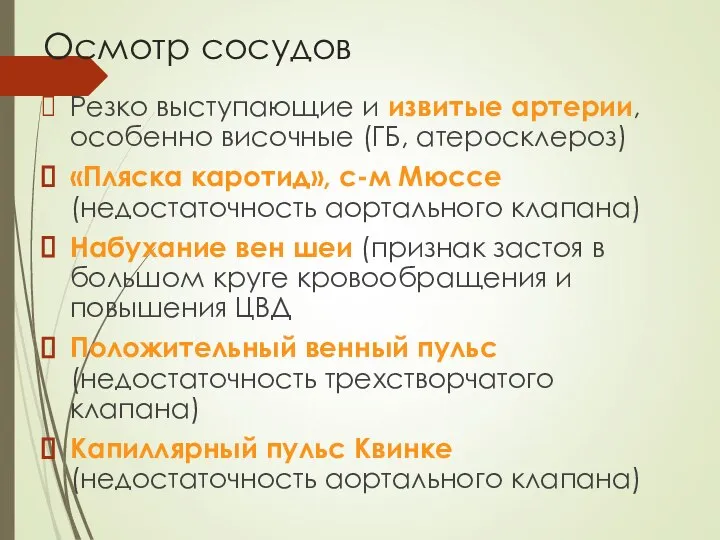 Осмотр сосудов

Резко выступающие и извитые артерии, особенно височные (ГБ, атеросклероз)

«Пляска каротид», с-м Мюссе (недостаточность аортального клапана)

Набухание вен шеи (признак застоя в большом круге кровообращения и повышения ЦВД

Положительный венный пульс (недостаточность трехстворчатого клапана)

Капиллярный пульс Квинке (недостаточность аортального клапана)